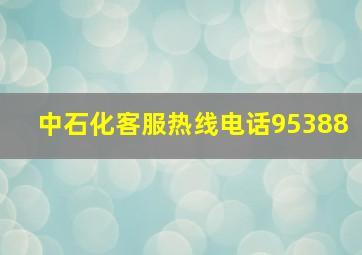 中石化客服热线电话95388